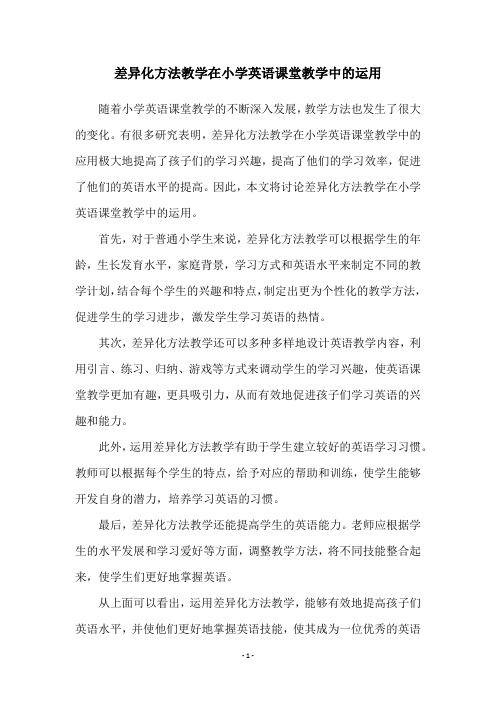 差异化方法教学在小学英语课堂教学中的运用

随着小学英语课堂教学的不断深入发展，教学方法也发生了很大的变化。有很多研究表明，差异化方法教学在小学英语课堂教学中的应用极大地提高了孩子们的学习兴趣，提高了他们的学习效率，促进了他们的英语水平的提高。因此，本文将讨论差异化方法教学在小学英语课堂教学中的运用。

首先，对于普通小学生来说，差异化方法教学可以根据学生的年龄，生长发育水平，家庭背景，学习方式和英语水平来制定不同的教学计划，结合每个学生的兴趣和特点，制定出更为个性化的教学方法，促进学生的学习进步，激发学生学习英语的热情。

其次，差异化方法教学还可以多种多样地设计英语教学内容，利用引言、练习、归纳、游戏等方式来调动学生的学习兴趣，使英语课堂教学更加有趣，更具吸引力，从而有效地促进孩子们学习英语的兴趣和能力。

此外，运用差异化方法教学有助于学生建立较好的英语学习习惯。教师可以根据每个学生的特点，给予对应的帮助和训练，使学生能够开发自身的潜力，培养学习英语的习惯。

最后，差异化方法教学还能提高学生的英语能力。老师应根据学生的水平发展和学习爱好等方面，调整教学方法，将不同技能整合起来，使学生们更好地掌握英语。

从上面可以看出，运用差异化方法教学，能够有效地提高孩子们英语水平，并使他们更好地掌握英语技能，使其成为一位优秀的英语

- 1 -